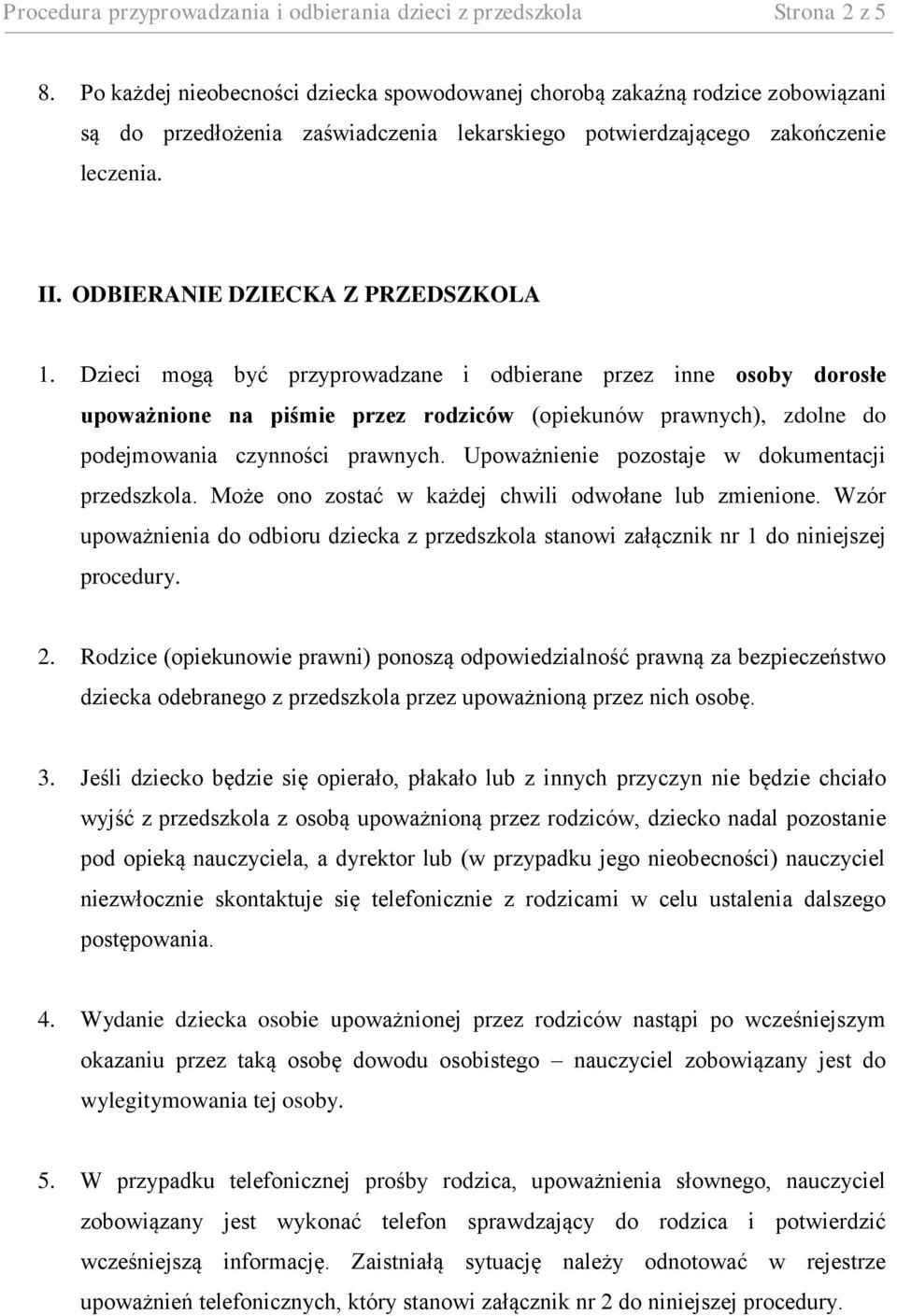 Procedura przyprowadzania i odbierania dzieci z przedszkola Strona 2 z 5

8. Po każdej nieobecności dziecka spowodowanej chorobą zakaźną rodzice zobowiązani są do przedłożenia zaświadczenia lekarskiego potwierdzającego zakończenie leczenia.

II. ODBIERANIE DZIECKA Z PRZEDSZKOLA

1. Dzieci mogą być przyprowadzane i odbierane przez inne osoby dorosłe upoważnione na piśmie przez rodziców (opiekunów prawnych), zdolne do podejmowania czynności prawnych. Upoważnienie pozostaje w dokumentacji przedszkola. Może ono zostać w każdej chwili odwołane lub zmienione. Wzór upoważnienia do odbioru dziecka z przedszkola stanowi załącznik nr 1 do niniejszej procedury.

2. Rodzice (opiekunowie prawni) ponoszą odpowiedzialność prawną za bezpieczeństwo dziecka odebranego z przedszkola przez upoważnioną przez nich osobę.

3. Jeśli dziecko będzie się opierało, płakało lub z innych przyczyn nie będzie chciało wyjść z przedszkola z osobą upoważnioną przez rodziców, dziecko nadal pozostanie pod opieką nauczyciela, a dyrektor lub (w przypadku jego nieobecności) nauczyciel niezwłocznie skontaktuje się telefonicznie z rodzicami w celu ustalenia dalszego postępowania.

4. Wydanie dziecka osobie upoważnionej przez rodziców nastąpi po wcześniejszym okazaniu przez taką osobę dowodu osobistego – nauczyciel zobowiązany jest do wylegitymowania tej osoby.

5. W przypadku telefonicznej prośby rodzica, upoważnienia słownego, nauczyciel zobowiązany jest wykonać telefon sprawdzający do rodzica i potwierdzić wcześniejszą informację. Zaistniałą sytuację należy odnotować w rejestrze upoważnień telefonicznych, który stanowi załącznik nr 2 do niniejszej procedury.